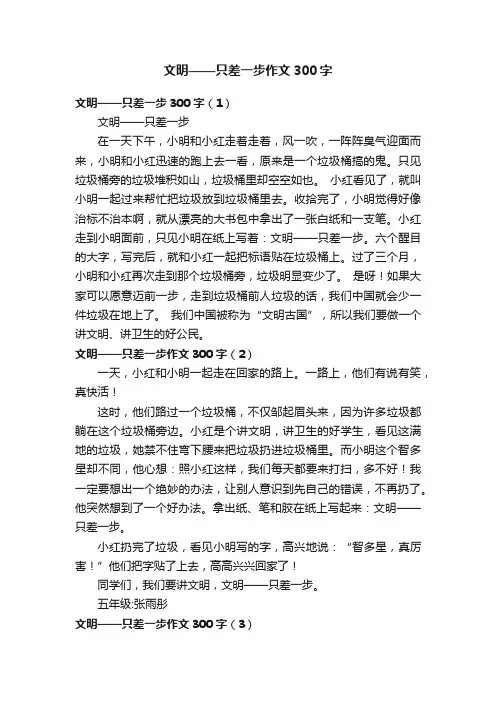 文明——只差一步作文300字

文明——只差一步300字（1）

文明——只差一步

在一天下午，小明和小红走着走着，风一吹，一阵阵臭气迎面而来，小明和小红迅速的跑上去一看，原来是一个垃圾桶搞的鬼。只见垃圾桶旁的垃圾堆积如山，垃圾桶里却空空如也。 小红看见了，就叫小明一起过来帮忙把垃圾放到垃圾桶里去。收拾完了，小明觉得好像治标不治本啊，就从漂亮的大书包中拿出了一张白纸和一支笔。小红走到小明面前，只见小明在纸上写着：文明——只差一步。六个醒目的大字，写完后，就和小红一起把标语贴在垃圾桶上。过了三个月，小明和小红再次走到那个垃圾桶旁，垃圾明显变少了。 是呀！如果大家可以愿意迈前一步，走到垃圾桶前人垃圾的话，我们中国就会少一件垃圾在地上了。 我们中国被称为“文明古国”，所以我们要做一个讲文明、讲卫生的好公民。

文明——只差一步作文300字（2）

一天，小红和小明一起走在回家的路上。一路上，他们有说有笑，真快活！

这时，他们路过一个垃圾桶，不仅邹起眉头来，因为许多垃圾都躺在这个垃圾桶旁边。小红是个讲文明，讲卫生的好学生，看见这满地的垃圾，她禁不住弯下腰来把垃圾扔进垃圾桶里。而小明这个智多星却不同，他心想：照小红这样，我们每天都要来打扫，多不好！我一定要想出一个绝妙的办法，让别人意识到先自己的错误，不再扔了。他突然想到了一个好办法。拿出纸、笔和胶在纸上写起来：文明——只差一步。

小红扔完了垃圾，看见小明写的字，高兴地说：“智多星，真厉害！”他们把字贴了上去，高高兴兴回家了！

同学们，我们要讲文明，文明——只差一步。

五年级:张雨彤

文明——只差一步作文300字（3）